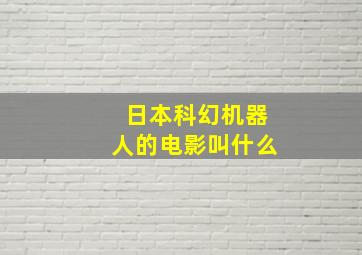 日本科幻机器人的电影叫什么